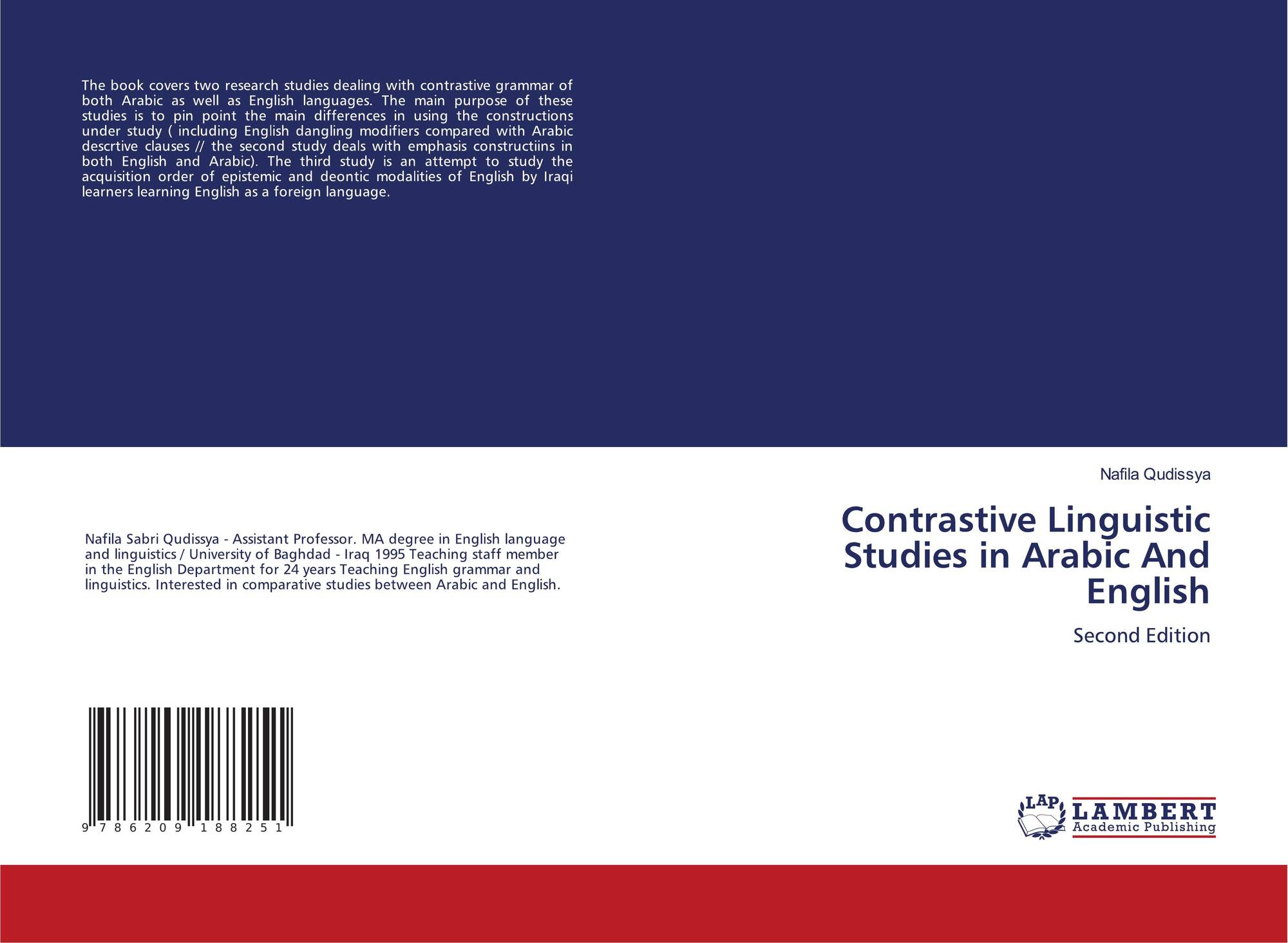 The book covers two research studies dealing with contrastive grammar of both Arabic as well as English languages. The main purpose of these studies is to pin point the main differences in using the constructions under study ( including English dangling modifiers compared with Arabic descrtive clauses // the second study deals with emphasis constructiins in both English and Arabic). The third study is an attempt to study the acquisition order of epistemic and deontic modalities of English by Iraqi learners learning English as a foreign language.

Nafila Sabri Qudissya - Assistant Professor. MA degree in English language and linguistics / University of Baghdad - Iraq 1995 Teaching staff member in the English Department for 24 years Teaching English grammar and linguistics. Interested in comparative studies between Arabic and English.

9 786209 188251

Nafila Qudissya

Contrastive Linguistic Studies in Arabic And English

Second Edition

LAP LAMBERT Academic Publishing